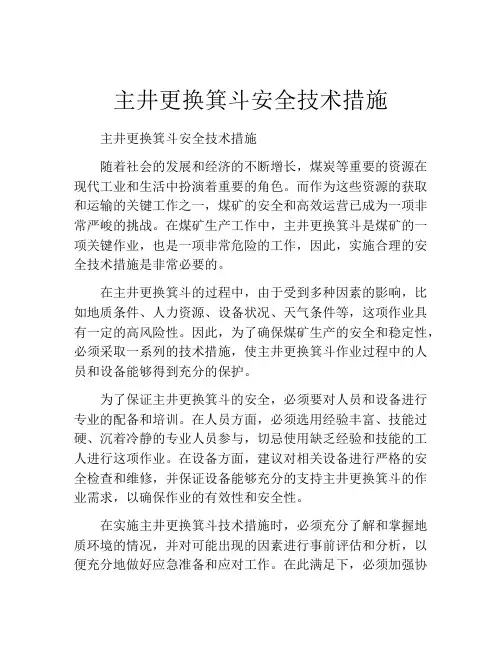 主井更换箕斗安全技术措施

主井更换箕斗安全技术措施

随着社会的发展和经济的不断增长，煤炭等重要的资源在现代工业和生活中扮演着重要的角色。而作为这些资源的获取和运输的关键工作之一，煤矿的安全和高效运营已成为一项非常严峻的挑战。在煤矿生产工作中，主井更换箕斗是煤矿的一项关键作业，也是一项非常危险的工作，因此，实施合理的安全技术措施是非常必要的。

在主井更换箕斗的过程中，由于受到多种因素的影响，比如地质条件、人力资源、设备状况、天气条件等，这项作业具有一定的高风险性。因此，为了确保煤矿生产的安全和稳定性，必须采取一系列的技术措施，使主井更换箕斗作业过程中的人员和设备能够得到充分的保护。

为了保证主井更换箕斗的安全，必须要对人员和设备进行专业的配备和培训。在人员方面，必须选用经验丰富、技能过硬、沉着冷静的专业人员参与，切忌使用缺乏经验和技能的工人进行这项作业。在设备方面，建议对相关设备进行严格的安全检查和维修，并保证设备能够充分的支持主井更换箕斗的作业需求，以确保作业的有效性和安全性。

在实施主井更换箕斗技术措施时，必须充分了解和掌握地质环境的情况，并对可能出现的因素进行事前评估和分析，以便充分地做好应急准备和应对工作。在此满足下，必须加强协